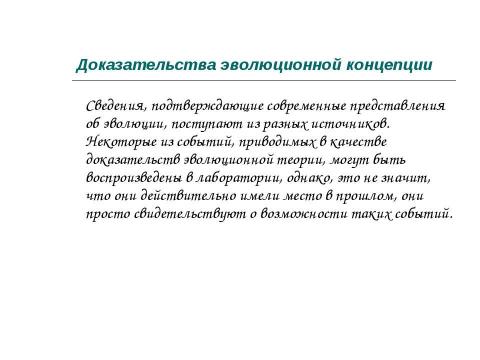 Доказательства эволюционной концепции

Сведения, подтверждающие современные представления об эволюции, поступают из разных источников. Некоторые из событий, приводимых в качестве доказательств эволюционной теории, могут быть воспроизведены в лаборатории, однако, это не значит, что они действительно имели место в прошлом, они просто свидетельствуют о возможности таких событий.